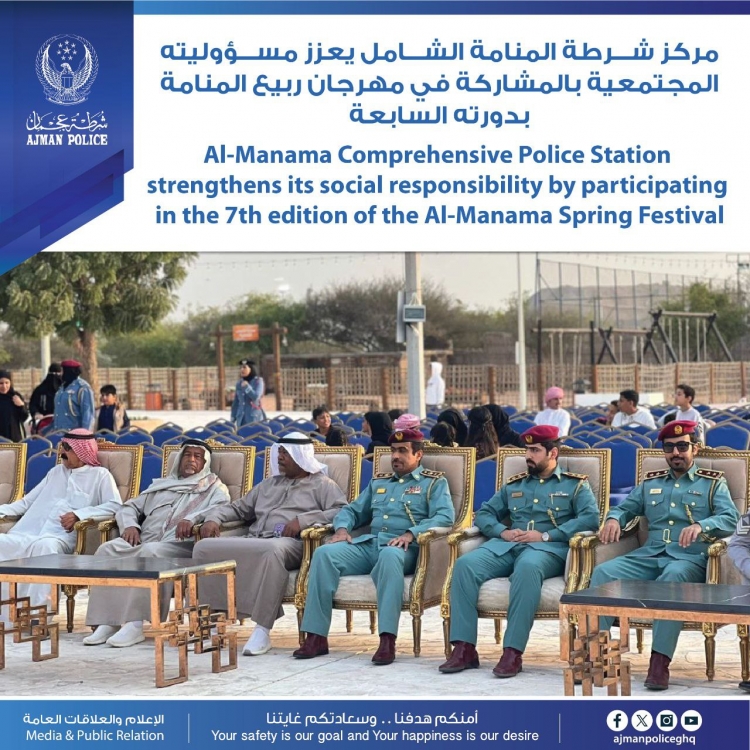 شرطة عجمان
AJMAN POLICE

مركز شرطة المنامة الشامل يعزز مسؤوليته المجتمعية بالمشاركة في مهرجان ربيع المنامة بدورته السابعة

Al-Manama Comprehensive Police Station strengthens its social responsibility by participating in the 7th edition of the Al-Manama Spring Festival

الإعلام والعلاقات العامة
Media & Public Relation

أمنكم هدفنا .. وسعادتكم غايتنا
Your safety is our goal and Your happiness is our desire

ajmanpoliceghq